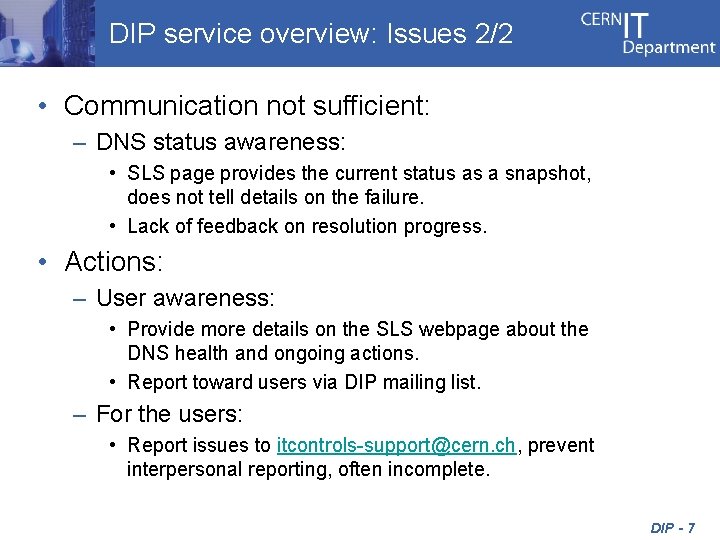 DIP service overview: Issues 2/2

CERN IT Department

• Communication not sufficient:
– DNS status awareness:
• SLS page provides the current status as a snapshot, does not tell details on the failure.
• Lack of feedback on resolution progress.

• Actions:
– User awareness:
• Provide more details on the SLS webpage about the DNS health and ongoing actions.
• Report toward users via DIP mailing list.
– For the users:
• Report issues to itcontrols-support@cern.ch, prevent interpersonal reporting, often incomplete.

DIP - 7